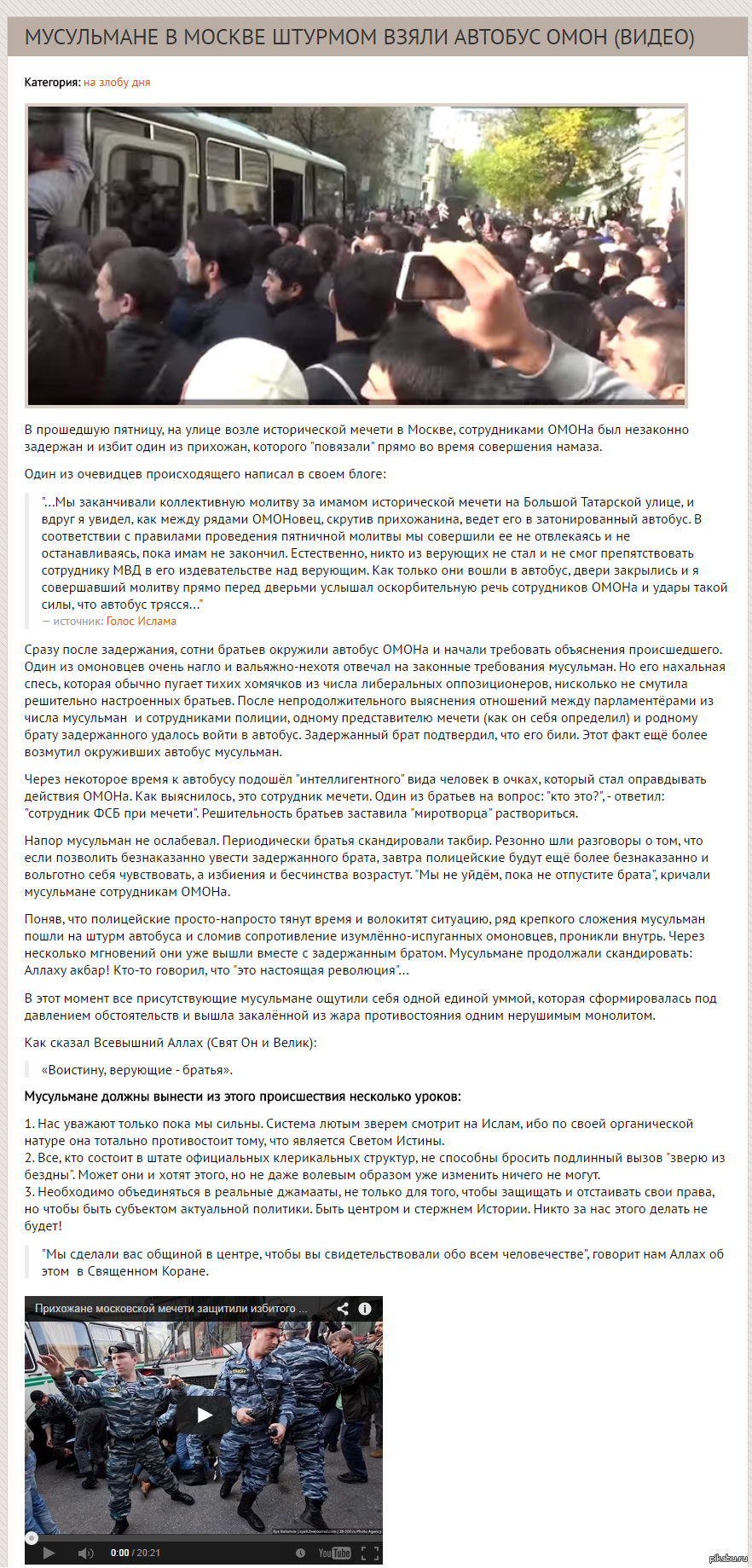 МУСУЛЬМАНЕ В МОСКВЕ ШТУРМОМ ВЗЯЛИ АВТОБУС ОМОН (ВИДЕО)

Категория: на злобу дня

В прошедшую пятницу, на улице возле исторической мечети в Москве, сотрудниками ОМОНа был незаконно задержан и избит один из прихожан, которого "повязали" прямо во время совершения намаза.

Один из очевидцев происходящего написал в своем блоге:

"...Мы заканчивали коллективную молитву за имамом исторической мечети на Большой Татарской улице, и вдруг я увидел, как между рядами ОМОНовец, скрутив прихожанина, ведет его в затонированный автобус. В соответствии с правилами проведения пятничной молитвы мы совершили ее не отвлекаясь и не останавливаясь, пока имам не закончил. Естественно, никто из верующих не стал и не смог препятствовать сотруднику МВД в его издевательстве над верующим. Как только они вошли в автобус, двери закрылись и я совершавший молитву прямо перед дверьми услышал оскорбительную речь сотрудников ОМОНа и удары такой силы, что автобус трясся..."
— источник: Голос Ислама

Сразу после задержания, сотни братьев окружили автобус ОМОНа и начали требовать объяснения происшедшего. Один из омоновцев очень нагло и вальяжно-нехотя отвечал на законные требования мусульман. Но его нахальная спесь, которая обычно пугает тихих хомячков из числа либеральных оппозиционеров, нисколько не смутила решительно настроенных братьев. После непродолжительного выяснения отношений между парламентёрами из числа мусульман и сотрудниками полиции, одному представителю мечети (как он себя определил) и родному брату задержанного удалось войти в автобус. Задержанный брат подтвердил, что его били. Этот факт ещё более возмутил окруживших автобус мусульман.

Через некоторое время к автобусу подошёл "интеллигентного" вида человек в очках, который стал оправдывать действия ОМОНа. Как выяснилось, это сотрудник мечети. Один из братьев на вопрос: "кто это?", - ответил: "сотрудник ФСБ при мечети". Решительность братьев заставила "миротворца" раствориться.

Напор мусульман не ослабевал. Периодически братья скандировали такбир. Резонно шли разговоры о том, что если позволить безнаказанно увести задержанного брата, завтра полицейские будут ещё более безнаказанно и вольготно себя чувствовать, а избиения и бесчинства возрастут. "Мы не уйдём, пока не отпустите брата", кричали мусульмане сотрудникам ОМОНа.

Поняв, что полицейские просто-напросто тянут время и волокитят ситуацию, ряд крепкого сложения мусульман пошли на штурм автобуса и сломив сопротивление изумлённо-испуганных омоновцев, проникли внутрь. Через несколько мгновений они уже вышли вместе с задержанным братом. Мусульмане продолжали скандировать: Аллаху акбар! Кто-то говорил, что "это настоящая революция"...

В этот момент все присутствующие мусульмане ощутили себя одной единой уммой, которая сформировалась под давлением обстоятельств и вышла закалённой из жара противостояния одним нерушимым монолитом.

Как сказал Всевышний Аллах (Свят Он и Велик):

«Воистину, верующие - братья».

Мусульмане должны вынести из этого происшествия несколько уроков:

1. Нас уважают только пока мы сильны. Система лютым зверем смотрит на Ислам, ибо по своей органической натуре она тотально противостоит тому, что является Светом Истины.
2. Все, кто состоит в штате официальных клерикальных структур, не способны бросить подлинный вызов "зверю из бездны". Может они и хотят этого, но не даже волевым образом уже изменить ничего не могут.
3. Необходимо объединяться в реальные джамааты, не только для того, чтобы защищать и отстаивать свои права, но чтобы быть субъектом актуальной политики. Быть центром и стержнем Истории. Никто за нас этого делать не будет!

"Мы сделали вас общиной в центре, чтобы вы свидетельствовали обо всем человечестве", говорит нам Аллах об этом в Священном Коране.

Прихожане московской мечети защитили избитого ...

0:00 / 20:21

YouTube

pikabu.ru